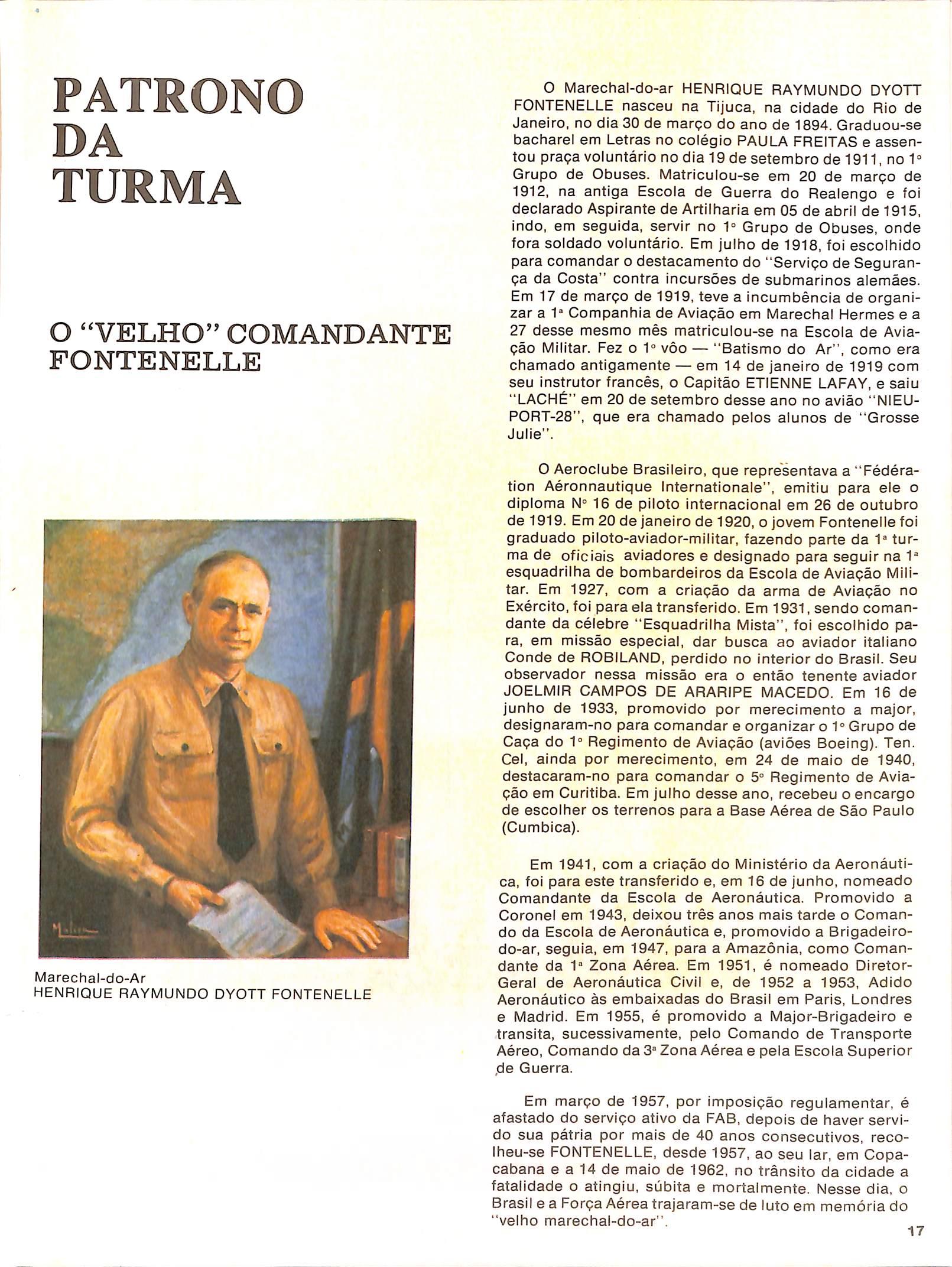 PATRONO DA TURMA

O "VELHO" COMANDANTE FONTENELLE

Marechal-do-Ar
HENRIQUE RAYMUNDO DYOTT FONTENELLE

O Marechal-do-ar HENRIQUE RAYMUNDO DYOTT FONTENELLE nasceu na Tijuca, na cidade do Rio de Janeiro, no dia 30 de março do ano de 1894. Graduou-se bacharel em Letras no colégio PAULA FREITAS e assentou praça voluntário no dia 19 de setembro de 1911, no 1º Grupo de Obuses. Matriculou-se em 20 de março de 1912, na antiga Escola de Guerra do Realengo e foi declarado Aspirante de Artilharia em 05 de abril de 1915, indo, em seguida, servir no 1º Grupo de Obuses, onde fora soldado voluntário. Em julho de 1918, foi escolhido para comandar o destacamento do "Serviço de Segurança da Costa" contra incursões de submarinos alemães. Em 17 de março de 1919, teve a incumbência de organizar a 1ª Companhia de Aviação em Marechal Hermes e a 27 desse mesmo mês matriculou-se na Escola de Aviação Militar. Fez o 1º vôo — "Batismo do Ar", como era chamado antigamente — em 14 de janeiro de 1919 com seu instrutor francês, o Capitão ETIENNE LAFAY, e saiu "LACHÉ" em 20 de setembro desse ano no avião "NIEUPORT-28", que era chamado pelos alunos de "Grosse Julie".

O Aeroclube Brasileiro, que representava a "Fédération Aéronnautique Internationale", emitiu para ele o diploma Nº 16 de piloto internacional em 26 de outubro de 1919. Em 20 de janeiro de 1920, o jovem Fontenelle foi graduado piloto-aviador-militar, fazendo parte da 1ª turma de oficiais aviadores e designado para seguir na 1ª esquadrilha de bombardeiros da Escola de Aviação Militar. Em 1927, com a criação da arma de Aviação no Exército, foi para ela transferido. Em 1931, sendo comandante da célebre "Esquadrilha Mista", foi escolhido para, em missão especial, dar busca ao aviador italiano Conde de ROBILAND, perdido no interior do Brasil. Seu observador nessa missão era o então tenente aviador JOELMIR CAMPOS DE ARARIPE MACEDO. Em 16 de junho de 1933, promovido por merecimento a major, designaram-no para comandar e organizar o 1º Grupo de Caça do 1º Regimento de Aviação (aviões Boeing). Ten. Cel, ainda por merecimento, em 24 de maio de 1940, destacaram-no para comandar o 5º Regimento de Aviação em Curitiba. Em julho desse ano, recebeu o encargo de escolher os terrenos para a Base Aérea de São Paulo (Cumbica).

Em 1941, com a criação do Ministério da Aeronáutica, foi para este transferido e, em 16 de junho, nomeado Comandante da Escola de Aeronáutica. Promovido a Coronel em 1943, deixou três anos mais tarde o Comando da Escola de Aeronáutica e, promovido a Brigadeiro-do-ar, seguia, em 1947, para a Amazônia, como Comandante da 1ª Zona Aérea. Em 1951, é nomeado Diretor-Geral de Aeronáutica Civil e, de 1952 a 1953, Adido Aeronáutico às embaixadas do Brasil em Paris, Londres e Madrid. Em 1955, é promovido a Major-Brigadeiro e transita, sucessivamente, pelo Comando de Transporte Aéreo, Comando da 3ª Zona Aérea e pela Escola Superior de Guerra.

Em março de 1957, por imposição regulamentar, é afastado do serviço ativo da FAB, depois de haver servido sua pátria por mais de 40 anos consecutivos, recolheu-se FONTENELLE, desde 1957, ao seu lar, em Copacabana e a 14 de maio de 1962, no trânsito da cidade a fatalidade o atingiu, súbita e mortalmente. Nesse dia, o Brasil e a Força Aérea trajaram-se de luto em memória do "velho marechal-do-ar".

17